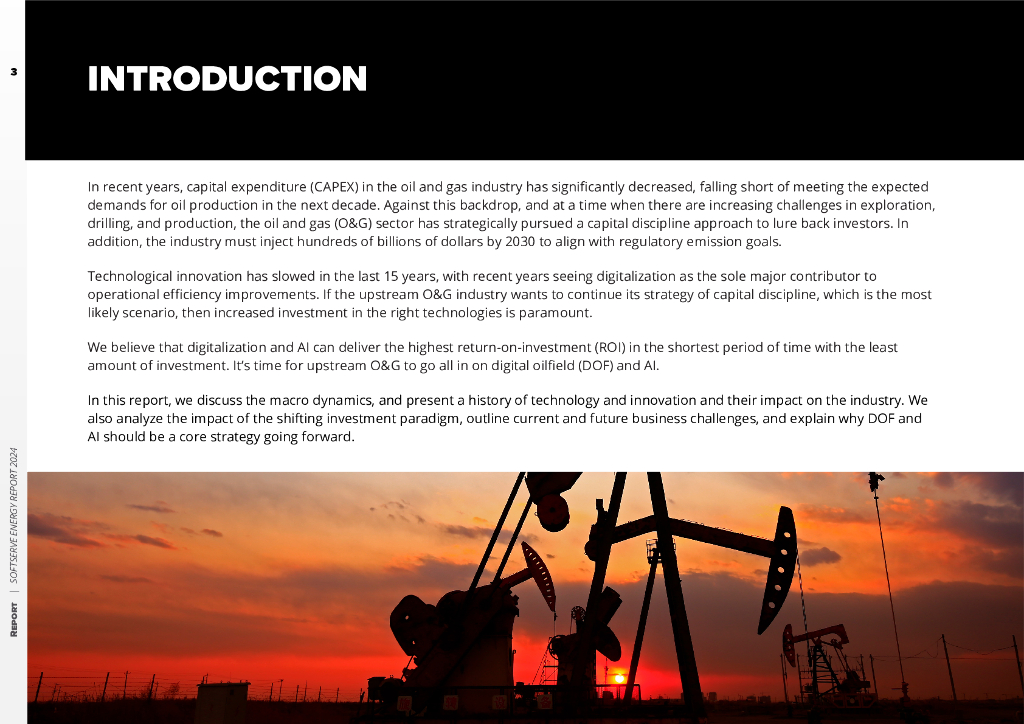 3

INTRODUCTION

In recent years, capital expenditure (CAPEX) in the oil and gas industry has significantly decreased, falling short of meeting the expected demands for oil production in the next decade. Against this backdrop, and at a time when there are increasing challenges in exploration, drilling, and production, the oil and gas (O&G) sector has strategically pursued a capital discipline approach to lure back investors. In addition, the industry must inject hundreds of billions of dollars by 2030 to align with regulatory emission goals.

Technological innovation has slowed in the last 15 years, with recent years seeing digitalization as the sole major contributor to operational efficiency improvements. If the upstream O&G industry wants to continue its strategy of capital discipline, which is the most likely scenario, then increased investment in the right technologies is paramount.

We believe that digitalization and AI can deliver the highest return-on-investment (ROI) in the shortest period of time with the least amount of investment. It's time for upstream O&G to go all in on digital oilfield (DOF) and AI.

In this report, we discuss the macro dynamics, and present a history of technology and innovation and their impact on the industry. We also analyze the impact of the shifting investment paradigm, outline current and future business challenges, and explain why DOF and AI should be a core strategy going forward.

REPORT | SOFTSERVE ENERGY REPORT 2024